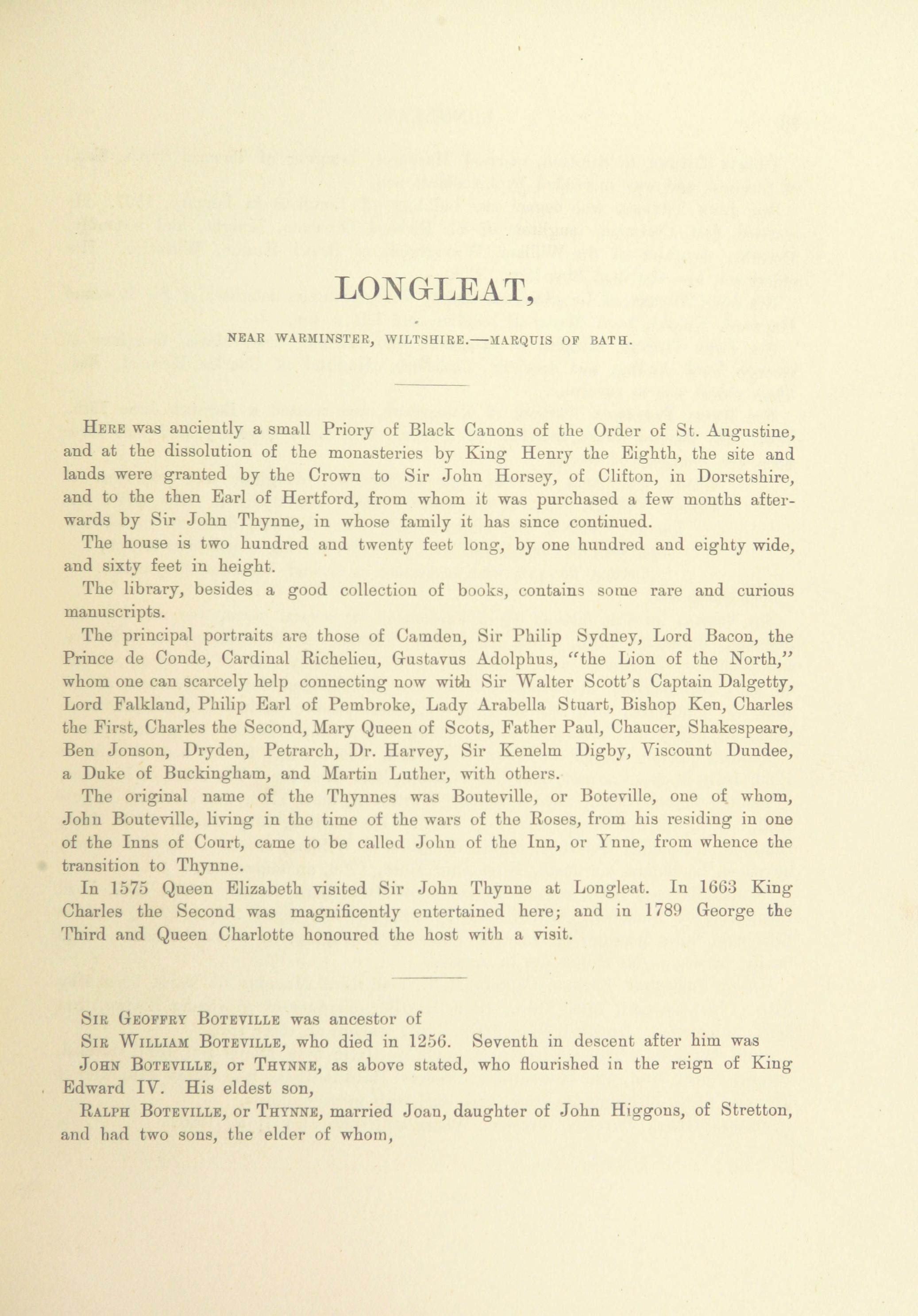 LONGLEAT,

NEAR WARMINSTER, WILTSHIRE.—MARQUIS OF BATH.

Here was anciently a small Priory of Black Canons of the Order of St. Augustine, and at the dissolution of the monasteries by King Henry the Eighth, the site and lands were granted by the Crown to Sir John Horsey, of Clifton, in Dorsetshire, and to the then Earl of Hertford, from whom it was purchased a few months afterwards by Sir John Thynne, in whose family it has since continued.

The house is two hundred and twenty feet long, by one hundred and eighty wide, and sixty feet in height.

The library, besides a good collection of books, contains some rare and curious manuscripts.

The principal portraits are those of Camden, Sir Philip Sydney, Lord Bacon, the Prince de Conde, Cardinal Richelieu, Gustavus Adolphus, "the Lion of the North," whom one can scarcely help connecting now with Sir Walter Scott's Captain Dalgetty, Lord Falkland, Philip Earl of Pembroke, Lady Arabella Stuart, Bishop Ken, Charles the First, Charles the Second, Mary Queen of Scots, Father Paul, Chaucer, Shakespeare, Ben Jonson, Dryden, Petrarch, Dr. Harvey, Sir Kenelm Digby, Viscount Dundee, a Duke of Buckingham, and Martin Luther, with others.

The original name of the Thynnes was Bouteville, or Boteville, one of whom, John Bouteville, living in the time of the wars of the Roses, from his residing in one of the Inns of Court, came to be called John of the Inn, or Ynne, from whence the transition to Thynne.

In 1575 Queen Elizabeth visited Sir John Thynne at Longleat. In 1663 King Charles the Second was magnificently entertained here; and in 1789 George the Third and Queen Charlotte honoured the host with a visit.

Sir Geoffry Boteville was ancestor of

Sir William Boteville, who died in 1256. Seventh in descent after him was

John Boteville, or Thynne, as above stated, who flourished in the reign of King Edward IV. His eldest son,

Ralph Boteville, or Thynne, married Joan, daughter of John Higgons, of Stretton, and had two sons, the elder of whom,